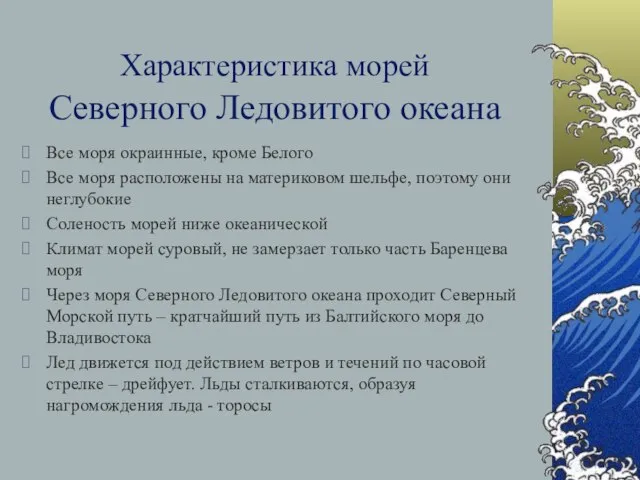 Характеристика морей Северного Ледовитого океана

Все моря окраинные, кроме Белого

Все моря расположены на материковом шельфе, поэтому они неглубокие

Соленость морей ниже океанической

Климат морей суровый, не замерзает только часть Баренцева моря

Через моря Северного Ледовитого океана проходит Северный Морской путь – кратчайший путь из Балтийского моря до Владивостока

Лед движется под действием ветров и течений по часовой стрелке – дрейфует. Льды сталкиваются, образуя нагромождения льда - торосы